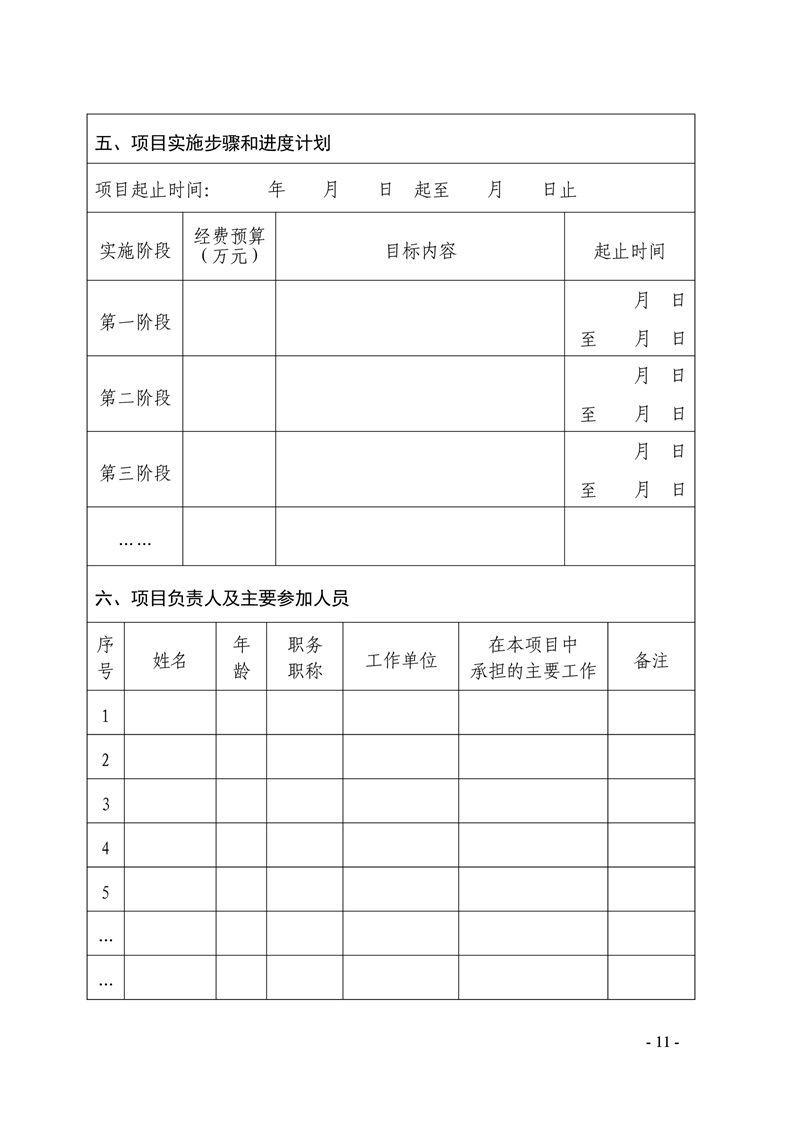 五、项目实施步骤和进度计划

项目起止时间:　　年　　月　　日　起至　　月　　日止

| 实施阶段 | 经费预算（万元） | 目标内容 | 起止时间 |
|---|---|---|---|
| 第一阶段 | | | 月　日 至　月　日 |
| 第二阶段 | | | 月　日 至　月　日 |
| 第三阶段 | | | 月　日 至　月　日 |
| …… | | | |

六、项目负责人及主要参加人员

| 序号 | 姓名 | 年龄 | 职务职称 | 工作单位 | 在本项目中承担的主要工作 | 备注 |
|---|---|---|---|---|---|---|
| 1 | | | | | | |
| 2 | | | | | | |
| 3 | | | | | | |
| 4 | | | | | | |
| 5 | | | | | | |
| … | | | | | | |
| … | | | | | | |

- 11 -